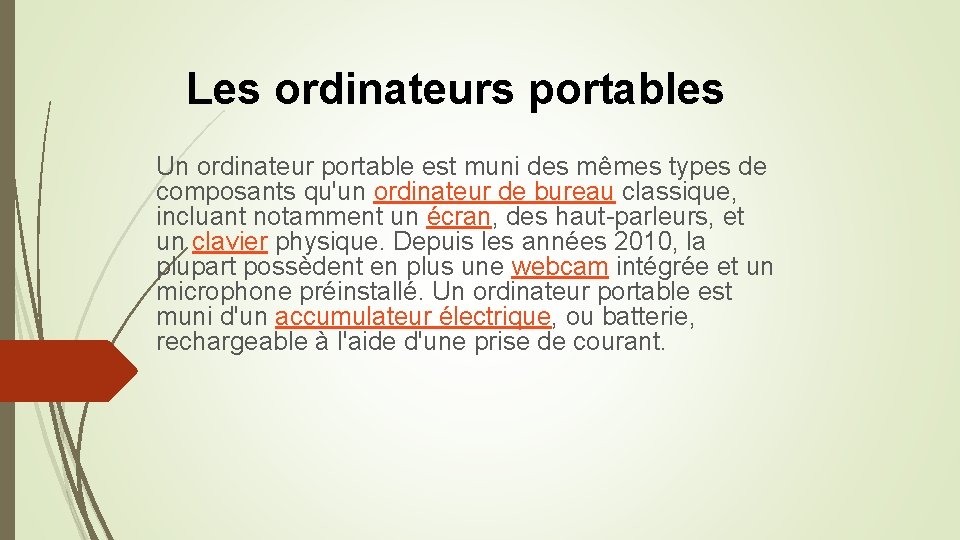 Les ordinateurs portables

Un ordinateur portable est muni des mêmes types de composants qu'un ordinateur de bureau classique, incluant notamment un écran, des haut-parleurs, et un clavier physique. Depuis les années 2010, la plupart possèdent en plus une webcam intégrée et un microphone préinstallé. Un ordinateur portable est muni d'un accumulateur électrique, ou batterie, rechargeable à l'aide d'une prise de courant.